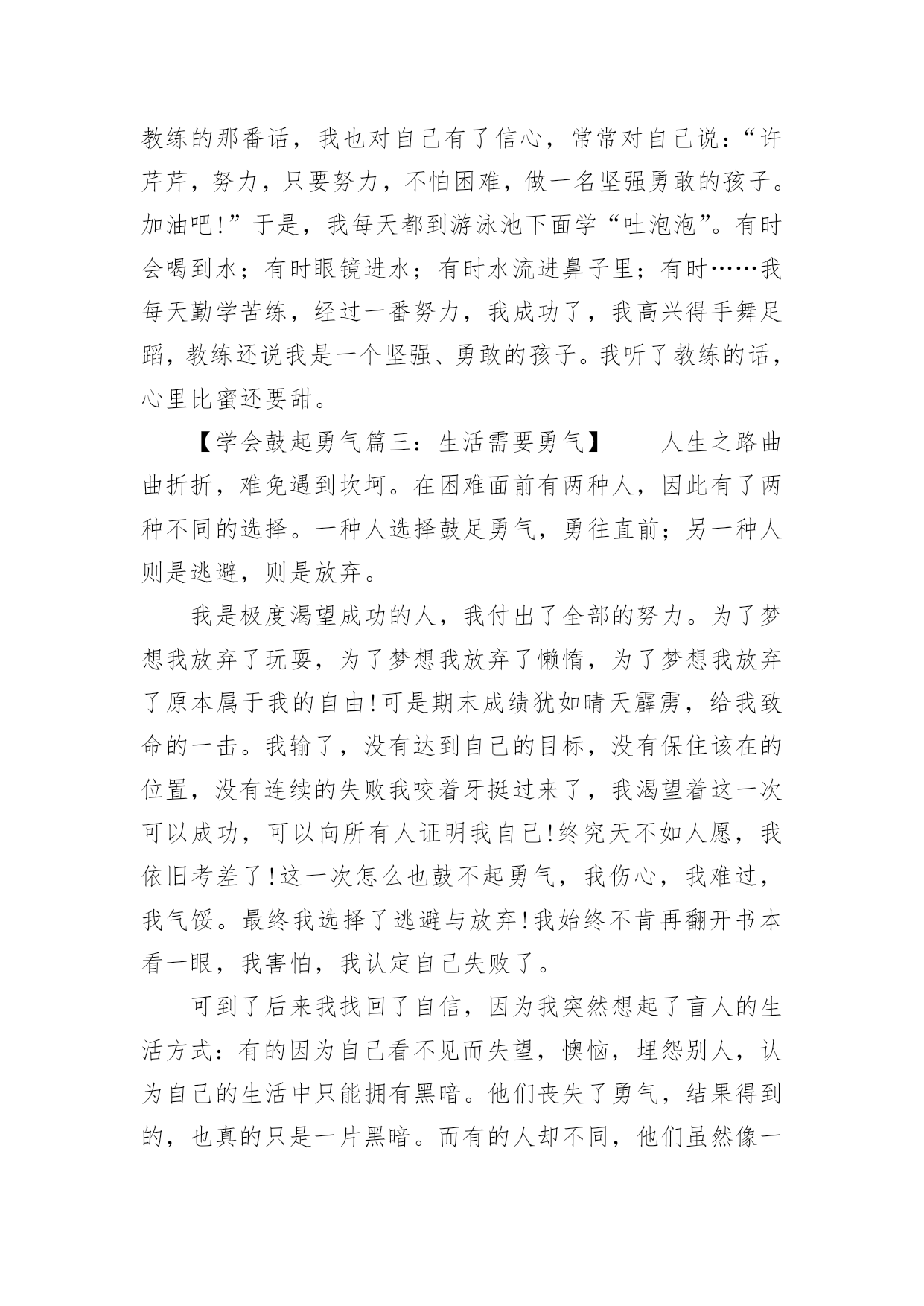 教练的那番话，我也对自己有了信心，常常对自己说：“许芹芹，努力，只要努力，不怕困难，做一名坚强勇敢的孩子。加油吧!”于是，我每天都到游泳池下面学“吐泡泡”。有时会喝到水；有时眼镜进水；有时水流进鼻子里；有时……我每天勤学苦练，经过一番努力，我成功了，我高兴得手舞足蹈，教练还说我是一个坚强、勇敢的孩子。我听了教练的话，心里比蜜还要甜。

【学会鼓起勇气篇三：生活需要勇气】　　人生之路曲曲折折，难免遇到坎坷。在困难面前有两种人，因此有了两种不同的选择。一种人选择鼓足勇气，勇往直前；另一种人则是逃避，则是放弃。

我是极度渴望成功的人，我付出了全部的努力。为了梦想我放弃了玩耍，为了梦想我放弃了懒惰，为了梦想我放弃了原本属于我的自由!可是期末成绩犹如晴天霹雳，给我致命的一击。我输了，没有达到自己的目标，没有保住该在的位置，没有连续的失败我咬着牙挺过来了，我渴望着这一次可以成功，可以向所有人证明我自己!终究天不如人愿，我依旧考差了!这一次怎么也鼓不起勇气，我伤心，我难过，我气馁。最终我选择了逃避与放弃!我始终不肯再翻开书本看一眼，我害怕，我认定自己失败了。

可到了后来我找回了自信，因为我突然想起了盲人的生活方式：有的因为自己看不见而失望，懊恼，埋怨别人，认为自己的生活中只能拥有黑暗。他们丧失了勇气，结果得到的，也真的只是一片黑暗。而有的人却不同，他们虽然像一